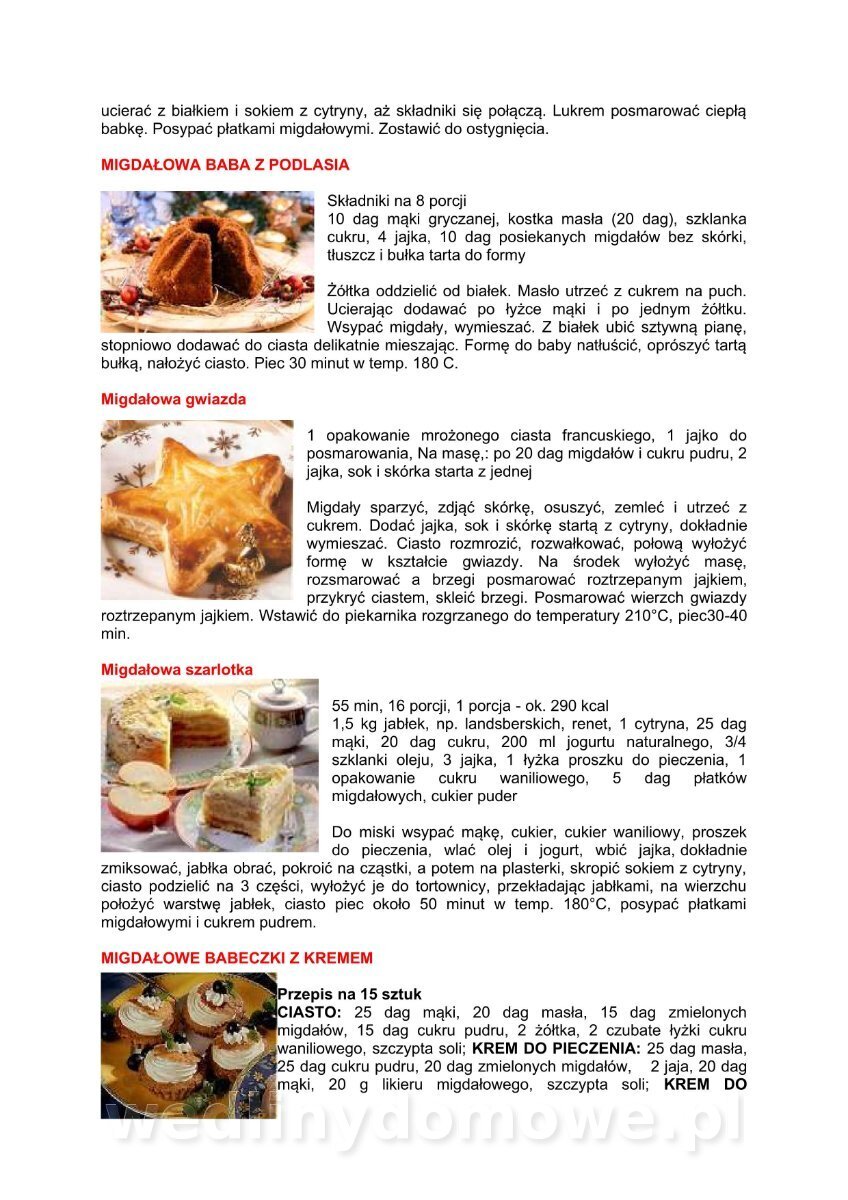 ucierać z białkiem i sokiem z cytryny, aż składniki się połączą. Lukrem posmarować ciepłą babkę. Posypać płatkami migdałowymi. Zostawić do ostygnięcia.

MIGDAŁOWA BABA Z PODLASIA

Składniki na 8 porcji
10 dag mąki gryczanej, kostka masła (20 dag), szklanka cukru, 4 jajka, 10 dag posiekanych migdałów bez skórki, tłuszcz i bułka tarta do formy

Żółtka oddzielić od białek. Masło utrzeć z cukrem na puch. Ucierając dodawać po łyżce mąki i po jednym żółtku. Wsypać migdały, wymieszać. Z białek ubić sztywną pianę, stopniowo dodawać do ciasta delikatnie mieszając. Formę do baby natłuścić, oprószyć tartą bułką, nałożyć ciasto. Piec 30 minut w temp. 180 C.

Migdałowa gwiazda

1 opakowanie mrożonego ciasta francuskiego, 1 jajko do posmarowania, Na masę,: po 20 dag migdałów i cukru pudru, 2 jajka, sok i skórka starta z jednej

Migdały sparzyć, zdjąć skórkę, osuszyć, zemleć i utrzeć z cukrem. Dodać jajka, sok i skórkę startą z cytryny, dokładnie wymieszać. Ciasto rozmrozić, rozwałkować, połową wyłożyć formę w kształcie gwiazdy. Na środek wyłożyć masę, rozsmarować a brzegi posmarować roztrzepanym jajkiem, przykryć ciastem, skleić brzegi. Posmarować wierzch gwiazdy roztrzepanym jajkiem. Wstawić do piekarnika rozgrzanego do temperatury 210°C, piec30-40 min.

Migdałowa szarlotka

55 min, 16 porcji, 1 porcja - ok. 290 kcal
1,5 kg jabłek, np. landsberskich, renet, 1 cytryna, 25 dag mąki, 20 dag cukru, 200 ml jogurtu naturalnego, 3/4 szklanki oleju, 3 jajka, 1 łyżka proszku do pieczenia, 1 opakowanie cukru waniliowego, 5 dag płatków migdałowych, cukier puder

Do miski wsypać mąkę, cukier, cukier waniliowy, proszek do pieczenia, wlać olej i jogurt, wbić jajka, dokładnie zmiksować, jabłka obrać, pokroić na cząstki, a potem na plasterki, skropić sokiem z cytryny, ciasto podzielić na 3 części, wyłożyć je do tortownicy, przekładając jabłkami, na wierzchu położyć warstwę jabłek, ciasto piec około 50 minut w temp. 180°C, posypać płatkami migdałowymi i cukrem pudrem.

MIGDAŁOWE BABECZKI Z KREMEM

Przepis na 15 sztuk
CIASTO: 25 dag mąki, 20 dag masła, 15 dag zmielonych migdałów, 15 dag cukru pudru, 2 żółtka, 2 czubate łyżki cukru waniliowego, szczypta soli; KREM DO PIECZENIA: 25 dag masła, 25 dag cukru pudru, 20 dag zmielonych migdałów, 2 jaja, 20 dag mąki, 20 g likieru migdałowego, szczypta soli; KREM DO

wedlinydomowe.pl